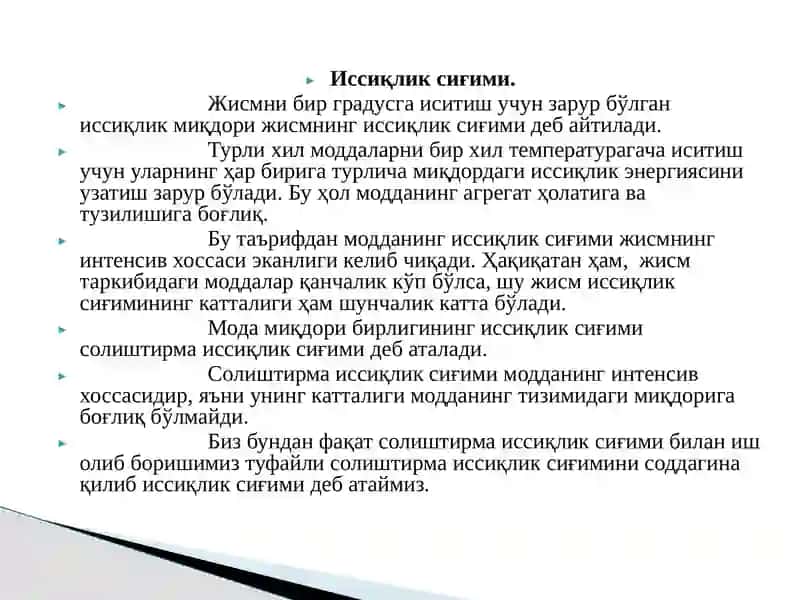 Иссиқлик сиғими.

Жисмни бир градусга иситиш учун зарур бўлган иссиқлик миқдори жисмнинг иссиқлик сиғими деб айтилади.

Турли хил моддаларни бир хил температурагача иситиш учун уларнинг ҳар бирига турлича миқдордаги иссиқлик энергиясини узатиш зарур бўлади. Бу ҳол модданинг агрегат ҳолатига ва тузилишига боғлиқ.

Бу таърифдан модданинг иссиқлик сиғими жисмнинг интенсив хоссаси эканлиги келиб чиқади. Ҳақиқатан ҳам, жисм таркибидаги моддалар қанчалик кўп бўлса, шу жисм иссиқлик сиғимининг катталиги ҳам шунчалик катта бўлади.

Мода миқдори бирлигининг иссиқлик сиғими солиштирма иссиқлик сиғими деб аталади.

Солиштирма иссиқлик сиғими модданинг интенсив хоссасидир, яъни унинг катталиги модданинг тизимидаги миқдорига боғлиқ бўлмайди.

Биз бундан фақат солиштирма иссиқлик сиғими билан иш олиб боришимиз туфайли солиштирма иссиқлик сиғимини соддагина қилиб иссиқлик сиғими деб атаймиз.